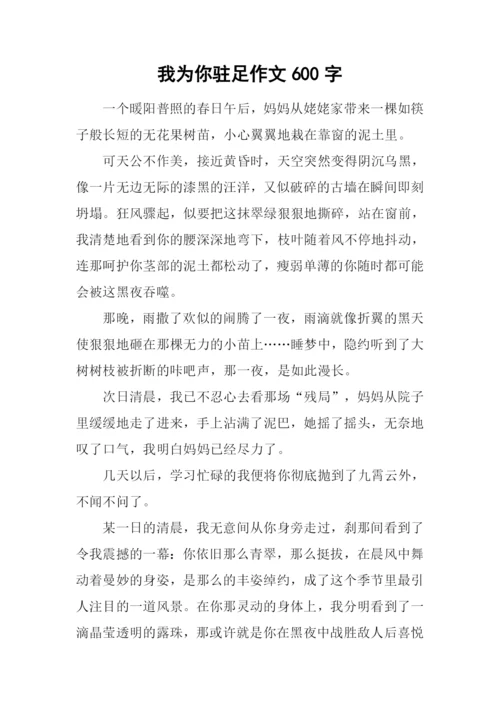 我为你驻足作文 600 字

一个暖阳普照的春日午后，妈妈从姥姥家带来一棵如筷子般长短的无花果树苗，小心翼翼地栽在靠窗的泥土里。

可天公不作美，接近黄昏时，天空突然变得阴沉乌黑，像一片无边无际的漆黑的汪洋，又似破碎的古墙在瞬间即刻坍塌。狂风骤起，似要把这抹翠绿狠狠地撕碎，站在窗前，我清楚地看到你的腰深深地弯下，枝叶随着风不停地抖动，连那呵护你茎部的泥土都松动了，瘦弱单薄的你随时都可能会被这黑夜吞噬。

那晚，雨撒了欢似的闹腾了一夜，雨滴就像折翼的黑天使狠狠地砸在那棵无力的小苗上……睡梦中，隐约听到了大树树枝被折断的咔吧声，那一夜，是如此漫长。

次日清晨，我已不忍心去看那场“残局”，妈妈从院子里缓缓地走了进来，手上沾满了泥巴，她摇了摇头，无奈地叹了口气，我明白妈妈已经尽力了。

几天以后，学习忙碌的我便将你彻底抛到了九霄云外，不闻不问了。

某一日的清晨，我无意间从你身旁走过，刹那间看到了令我震撼的一幕：你依旧那么青翠，那么挺拔，在晨风中舞动着曼妙的身姿，是那么的丰姿绰约，成了这个季节里最引人注目的一道风景。在你那灵动的身体上，我分明看到了一滴晶莹透明的露珠，那或许就是你在黑夜中战胜敌人后喜悦